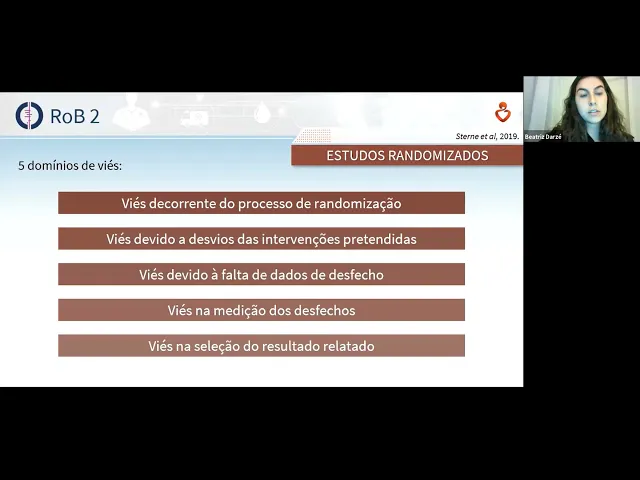 RoB 2

Sterne et al, 2019.

ESTUDOS RANDOMIZADOS

5 domínios de viés:

Viés decorrente do processo de randomização

Viés devido a desvios das intervenções pretendidas

Viés devido à falta de dados de desfecho

Viés na medição dos desfechos

Viés na seleção do resultado relatado

Beatriz Darzé